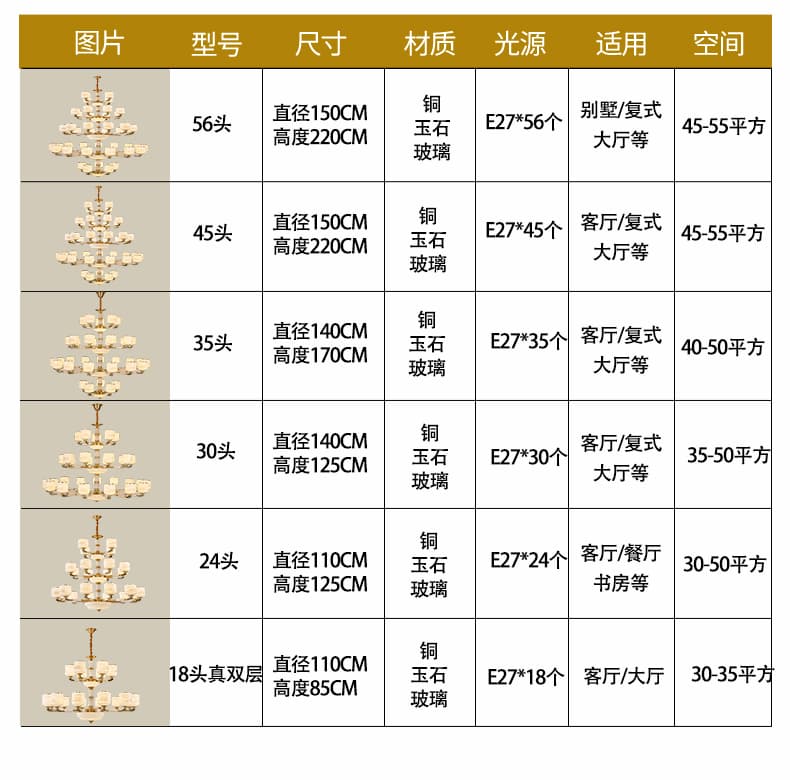 | 图片 | 型号 | 尺寸 | 材质 | 光源 | 适用 | 空间 |
|---|---|---|---|---|---|---|
|  | 56头 | 直径150CM 高度220CM | 铜 玉石 玻璃 | E27*56个 | 别墅/复式 大厅等 | 45-55平方 |
|  | 45头 | 直径150CM 高度220CM | 铜 玉石 玻璃 | E27*45个 | 客厅/复式 大厅等 | 45-55平方 |
|  | 35头 | 直径140CM 高度170CM | 铜 玉石 玻璃 | E27*35个 | 客厅/复式 大厅等 | 40-50平方 |
|  | 30头 | 直径140CM 高度125CM | 铜 玉石 玻璃 | E27*30个 | 客厅/复式 大厅等 | 35-50平方 |
|  | 24头 | 直径110CM 高度125CM | 铜 玉石 玻璃 | E27*24个 | 客厅/餐厅 书房等 | 30-50平方 |
|  | 18头真双层 | 直径110CM 高度85CM | 铜 玉石 玻璃 | E27*18个 | 客厅/大厅 | 30-35平方 |